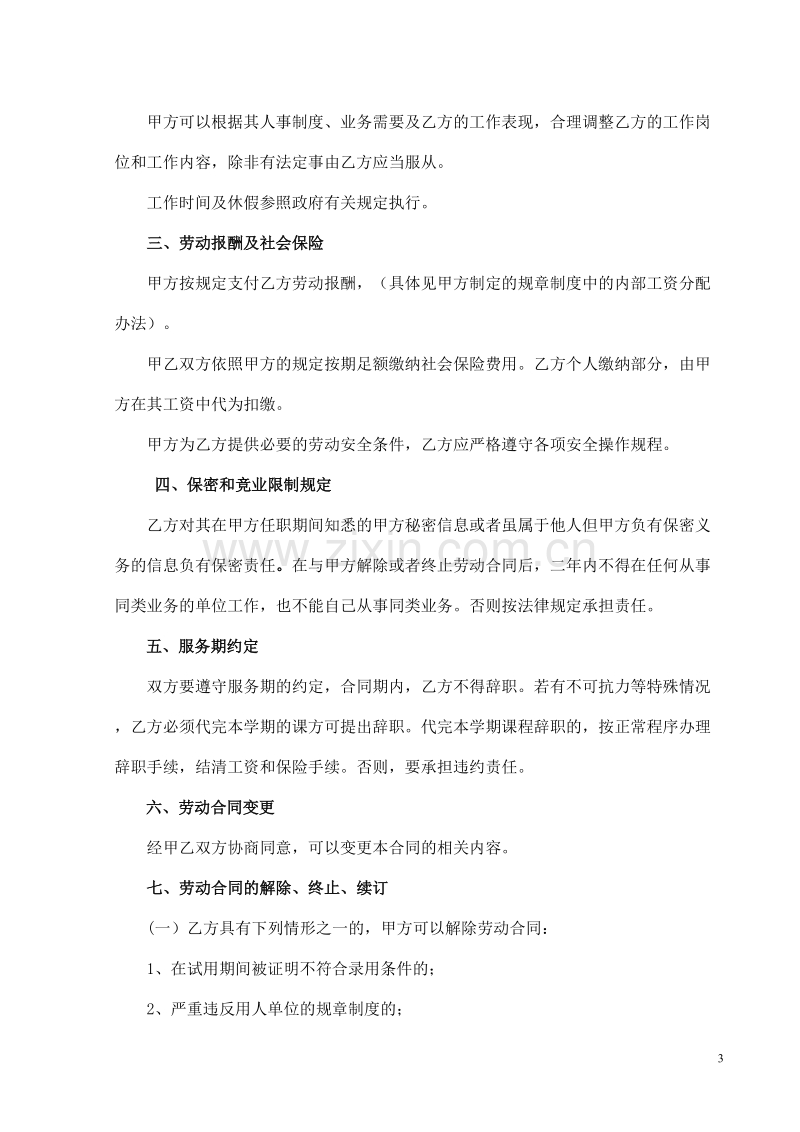 甲方可以根据其人事制度、业务需要及乙方的工作表现，合理调整乙方的工作岗位和工作内容，除非有法定事由乙方应当服从。

工作时间及休假参照政府有关规定执行。

三、劳动报酬及社会保险

甲方按规定支付乙方劳动报酬，（具体见甲方制定的规章制度中的内部工资分配办法）。

甲乙双方依照甲方的规定按期足额缴纳社会保险费用。乙方个人缴纳部分，由甲方在其工资中代为扣缴。

甲方为乙方提供必要的劳动安全条件，乙方应严格遵守各项安全操作规程。

四、保密和竞业限制规定

乙方对其在甲方任职期间知悉的甲方秘密信息或者虽属于他人但甲方负有保密义务的信息负有保密责任。在与甲方解除或者终止劳动合同后，二年内不得在任何从事同类业务的单位工作，也不能自己从事同类业务。否则按法律规定承担责任。

五、服务期约定

双方要遵守服务期的约定，合同期内，乙方不得辞职。若有不可抗力等特殊情况，乙方必须代完本学期的课方可提出辞职。代完本学期课程辞职的，按正常程序办理辞职手续，结清工资和保险手续。否则，要承担违约责任。

六、劳动合同变更

经甲乙双方协商同意，可以变更本合同的相关内容。

七、劳动合同的解除、终止、续订

（一）乙方具有下列情形之一的，甲方可以解除劳动合同：

1、在试用期间被证明不符合录用条件的；

2、严重违反用人单位的规章制度的；

3

www.zixin.com.cn